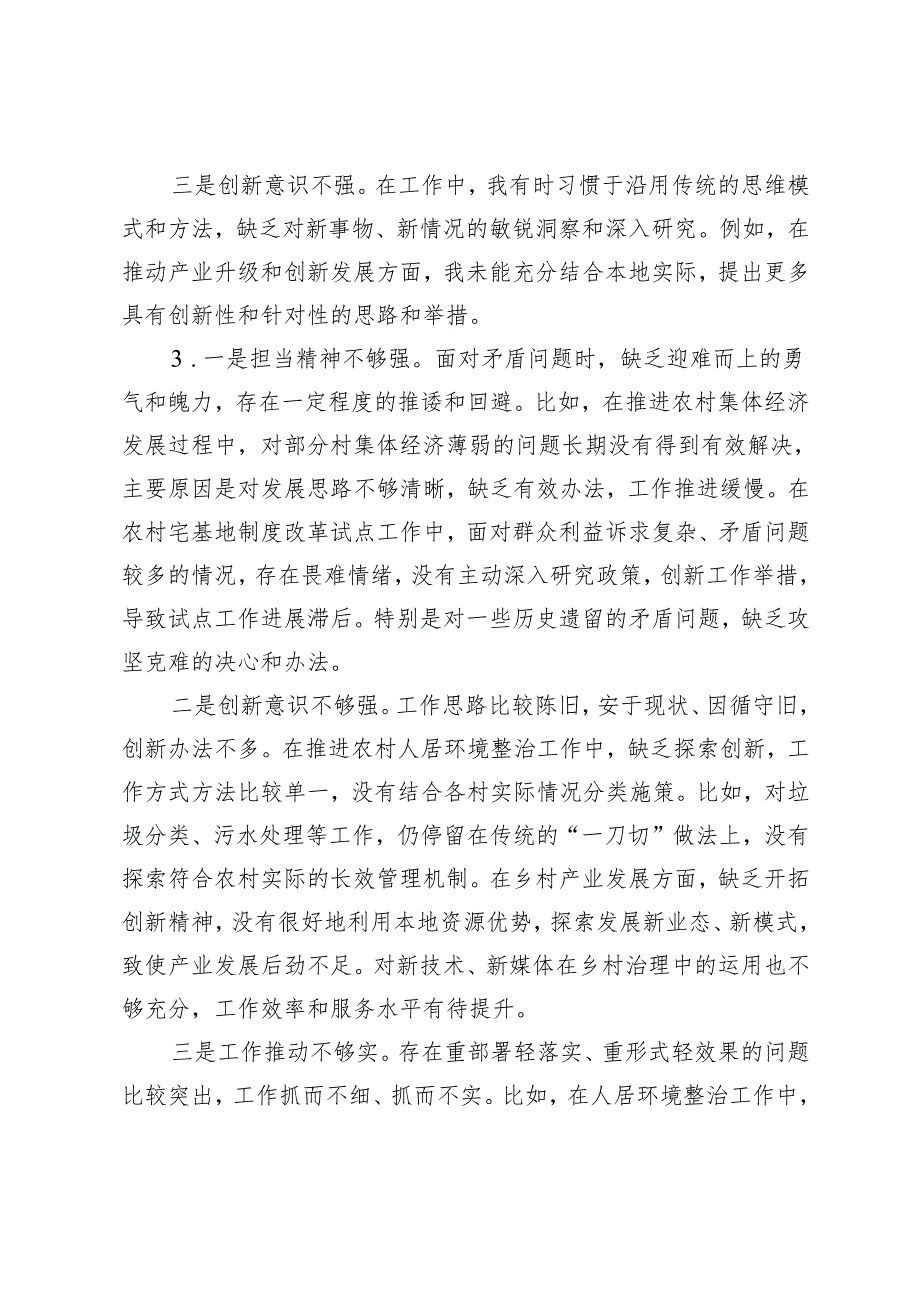 三是创新意识不强。在工作中，我有时习惯于沿用传统的思维模式和方法，缺乏对新事物、新情况的敏锐洞察和深入研究。例如，在推动产业升级和创新发展方面，我未能充分结合本地实际，提出更多具有创新性和针对性的思路和举措。

3．一是担当精神不够强。面对矛盾问题时，缺乏迎难而上的勇气和魄力，存在一定程度的推诿和回避。比如，在推进农村集体经济发展过程中，对部分村集体经济薄弱的问题长期没有得到有效解决，主要原因是对发展思路不够清晰，缺乏有效办法，工作推进缓慢。在农村宅基地制度改革试点工作中，面对群众利益诉求复杂、矛盾问题较多的情况，存在畏难情绪，没有主动深入研究政策，创新工作举措，导致试点工作进展滞后。特别是对一些历史遗留的矛盾问题，缺乏攻坚克难的决心和办法。

二是创新意识不够强。工作思路比较陈旧，安于现状、因循守旧，创新办法不多。在推进农村人居环境整治工作中，缺乏探索创新，工作方式方法比较单一，没有结合各村实际情况分类施策。比如，对垃圾分类、污水处理等工作，仍停留在传统的“一刀切”做法上，没有探索符合农村实际的长效管理机制。在乡村产业发展方面，缺乏开拓创新精神，没有很好地利用本地资源优势，探索发展新业态、新模式，致使产业发展后劲不足。对新技术、新媒体在乡村治理中的运用也不够充分，工作效率和服务水平有待提升。

三是工作推动不够实。存在重部署轻落实、重形式轻效果的问题比较突出，工作抓而不细、抓而不实。比如，在人居环境整治工作中，